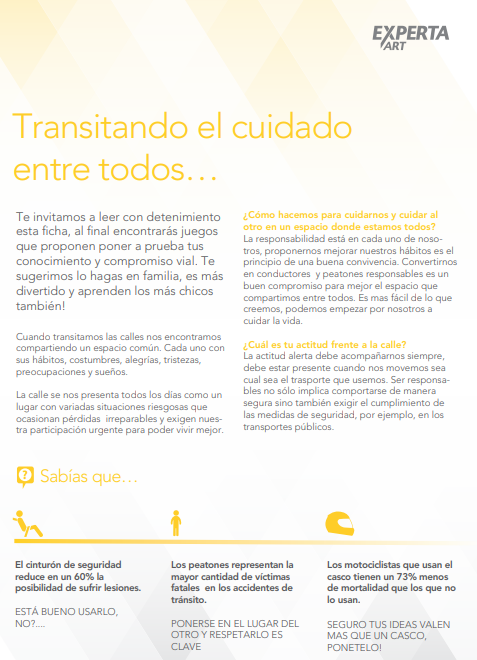 EXPERTA ART

Transitando el cuidado entre todos…

Te invitamos a leer con detenimiento esta ficha, al final encontrarás juegos que proponen poner a prueba tus conocimiento y compromiso vial. Te sugerimos lo hagas en familia, es más divertido y aprenden los más chicos también!

Cuando transitamos las calles nos encontramos compartiendo un espacio común. Cada uno con sus hábitos, costumbres, alegrías, tristezas, preocupaciones y sueños.

La calle se nos presenta todos los días como un lugar con variadas situaciones riesgosas que ocasionan pérdidas irreparables y exigen nuestra participación urgente para poder vivir mejor.

¿Cómo hacemos para cuidarnos y cuidar al otro en un espacio donde estamos todos?
La responsabilidad está en cada uno de nosotros, proponernos mejorar nuestros hábitos es el principio de una buena convivencia. Convertirnos en conductores y peatones responsables es un buen compromiso para mejor el espacio que compartimos entre todos. Es mas fácil de lo que creemos, podemos empezar por nosotros a cuidar la vida.

¿Cuál es tu actitud frente a la calle?
La actitud alerta debe acompañarnos siempre, debe estar presente cuando nos movemos sea cual sea el trasporte que usemos. Ser responsables no sólo implica comportarse de manera segura sino también exigir el cumplimiento de las medidas de seguridad, por ejemplo, en los transportes públicos.

Sabías que…

El cinturón de seguridad reduce en un 60% la posibilidad de sufrir lesiones.

ESTÁ BUENO USARLO, NO?....

Los peatones representan la mayor cantidad de víctimas fatales en los accidentes de tránsito.

PONERSE EN EL LUGAR DEL OTRO Y RESPETARLO ES CLAVE

Los motociclistas que usan el casco tienen un 73% menos de mortalidad que los que no lo usan.

SEGURO TUS IDEAS VALEN MAS QUE UN CASCO, PONETELO!